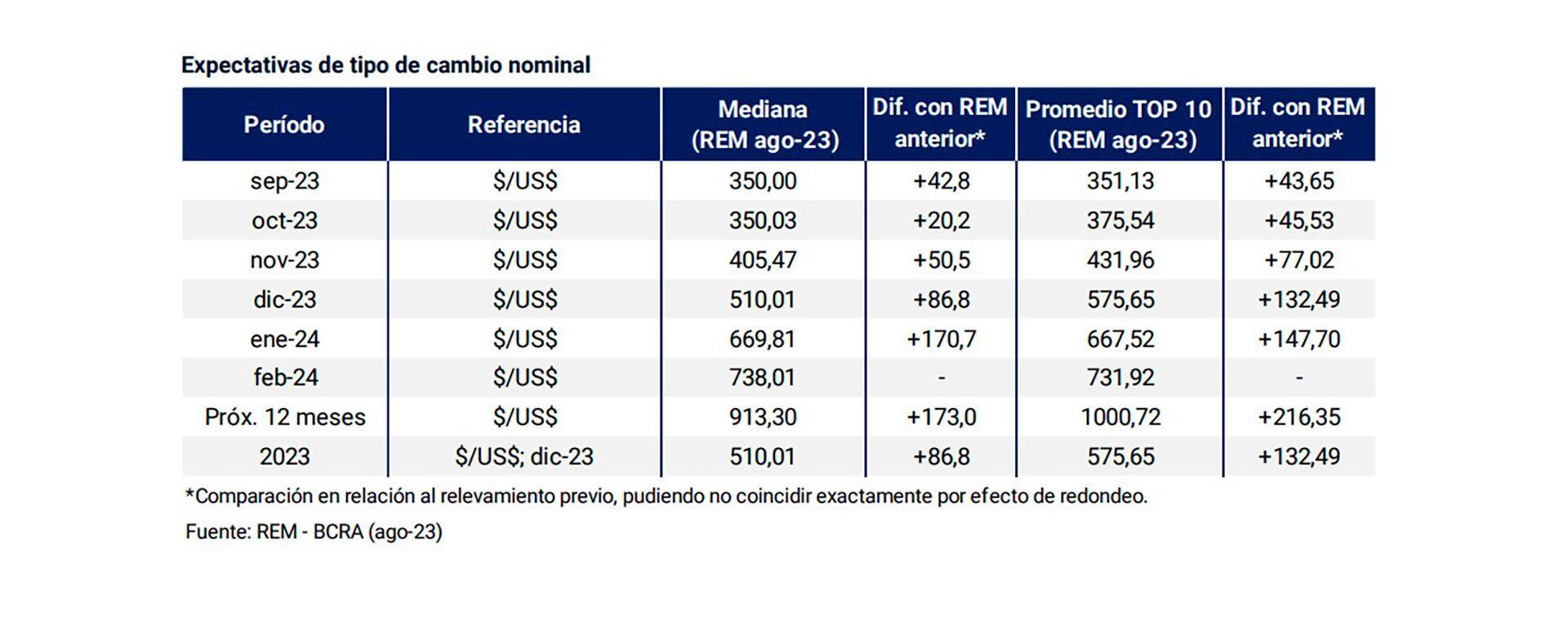 Expectativas de tipo de cambio nominal

| Período | Referencia | Mediana (REM ago-23) | Dif. con REM anterior* | Promedio TOP 10 (REM ago-23) | Dif. con REM anterior* |
|---|---|---|---|---|---|
| sep-23 | \$/US\$ | 350,00 | +42,8 | 351,13 | +43,65 |
| oct-23 | \$/US\$ | 350,03 | +20,2 | 375,54 | +45,53 |
| nov-23 | \$/US\$ | 405,47 | +50,5 | 431,96 | +77,02 |
| dic-23 | \$/US\$ | 510,01 | +86,8 | 575,65 | +132,49 |
| ene-24 | \$/US\$ | 669,81 | +170,7 | 667,52 | +147,70 |
| feb-24 | \$/US\$ | 738,01 | - | 731,92 | - |
| Próx. 12 meses | \$/US\$ | 913,30 | +173,0 | 1000,72 | +216,35 |
| 2023 | \$/US\$; dic-23 | 510,01 | +86,8 | 575,65 | +132,49 |

*Comparación en relación al relevamiento previo, pudiendo no coincidir exactamente por efecto de redondeo.

Fuente: REM - BCRA (ago-23)